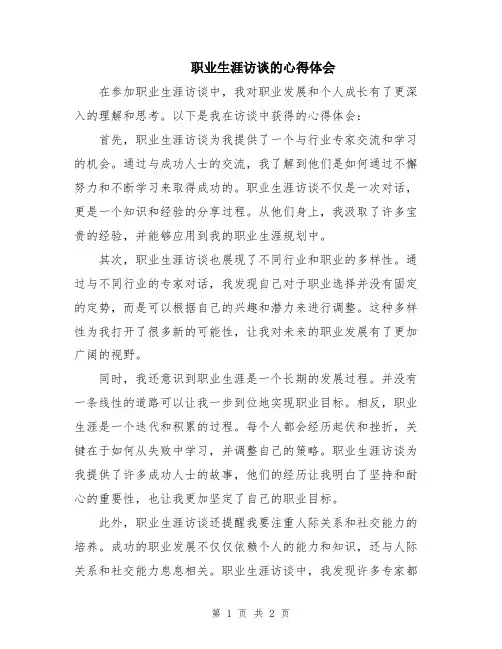 职业生涯访谈的心得体会

在参加职业生涯访谈中，我对职业发展和个人成长有了更深入的理解和思考。以下是我在访谈中获得的心得体会：

首先，职业生涯访谈为我提供了一个与行业专家交流和学习的机会。通过与成功人士的交流，我了解到他们是如何通过不懈努力和不断学习来取得成功的。职业生涯访谈不仅是一次对话，更是一个知识和经验的分享过程。从他们身上，我汲取了许多宝贵的经验，并能够应用到我的职业生涯规划中。

其次，职业生涯访谈也展现了不同行业和职业的多样性。通过与不同行业的专家对话，我发现自己对于职业选择并没有固定的定势，而是可以根据自己的兴趣和潜力来进行调整。这种多样性为我打开了很多新的可能性，让我对未来的职业发展有了更加广阔的视野。

同时，我还意识到职业生涯是一个长期的发展过程。并没有一条线性的道路可以让我一步到位地实现职业目标。相反，职业生涯是一个迭代和积累的过程。每个人都会经历起伏和挫折，关键在于如何从失败中学习，并调整自己的策略。职业生涯访谈为我提供了许多成功人士的故事，他们的经历让我明白了坚持和耐心的重要性，也让我更加坚定了自己的职业目标。

此外，职业生涯访谈还提醒我要注重人际关系和社交能力的培养。成功的职业发展不仅仅依赖个人的能力和知识，还与人际关系和社交能力息息相关。职业生涯访谈中，我发现许多专家都

第 1 页 共 2 页